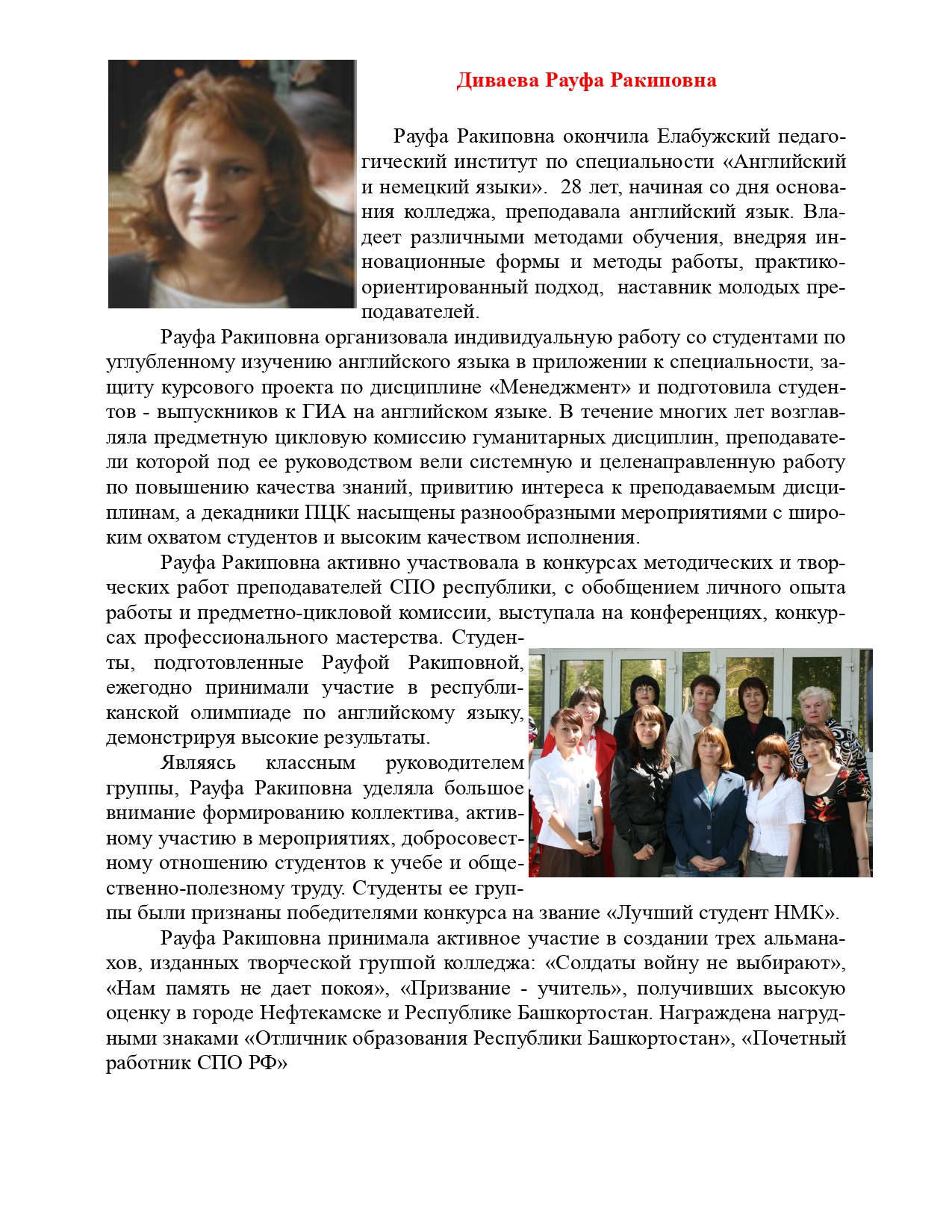 Диваева Рауфа Ракиповна

Рауфа Ракиповна окончила Елабужский педагогический институт по специальности «Английский и немецкий языки». 28 лет, начиная со дня основания колледжа, преподавала английский язык. Владеет различными методами обучения, внедряя инновационные формы и методы работы, практико-ориентированный подход, наставник молодых преподавателей.

Рауфа Ракиповна организовала индивидуальную работу со студентами по углубленному изучению английского языка в приложении к специальности, защиту курсового проекта по дисциплине «Менеджмент» и подготовила студентов - выпускников к ГИА на английском языке. В течение многих лет возглавляла предметную цикловую комиссию гуманитарных дисциплин, преподаватели которой под ее руководством вели системную и целенаправленную работу по повышению качества знаний, привитию интереса к преподаваемым дисциплинам, а декадники ПЦК насыщены разнообразными мероприятиями с широким охватом студентов и высоким качеством исполнения.

Рауфа Ракиповна активно участвовала в конкурсах методических и творческих работ преподавателей СПО республики, с обобщением личного опыта работы и предметно-цикловой комиссии, выступала на конференциях, конкурсах профессионального мастерства. Студенты, подготовленные Рауфой Ракиповной, ежегодно принимали участие в республиканской олимпиаде по английскому языку, демонстрируя высокие результаты.

Являясь классным руководителем группы, Рауфа Ракиповна уделяла большое внимание формированию коллектива, активному участию в мероприятиях, добросовестному отношению студентов к учебе и общественно-полезному труду. Студенты ее группы были признаны победителями конкурса на звание «Лучший студент НМК».

Рауфа Ракиповна принимала активное участие в создании трех альманахов, изданных творческой группой колледжа: «Солдаты войну не выбирают», «Нам память не дает покоя», «Призвание - учитель», получивших высокую оценку в городе Нефтекамске и Республике Башкортостан. Награждена нагрудными знаками «Отличник образования Республики Башкортостан», «Почетный работник СПО РФ»